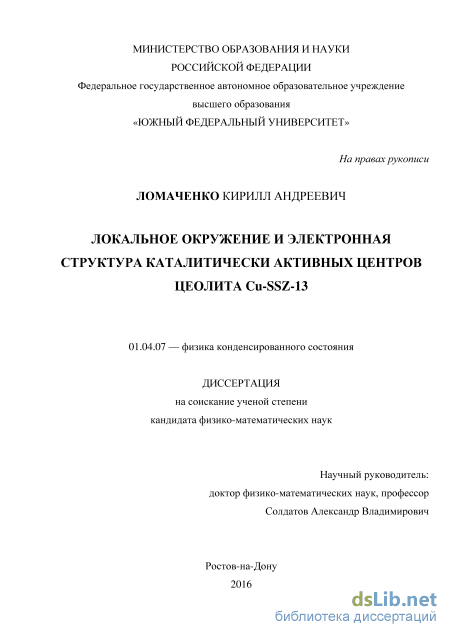 МИНИСТЕРСТВО ОБРАЗОВАНИЯ И НАУКИ
РОССИЙСКОЙ ФЕДЕРАЦИИ
Федеральное государственное автономное образовательное учреждение
высшего образования
«ЮЖНЫЙ ФЕДЕРАЛЬНЫЙ УНИВЕРСИТЕТ»

На правах рукописи

ЛОМАЧЕНКО КИРИЛЛ АНДРЕЕВИЧ

ЛОКАЛЬНОЕ ОКРУЖЕНИЕ И ЭЛЕКТРОННАЯ СТРУКТУРА КАТАЛИТИЧЕСКИ АКТИВНЫХ ЦЕНТРОВ ЦЕОЛИТА Cu-SSZ-13

01.04.07 — физика конденсированного состояния

ДИССЕРТАЦИЯ
на соискание ученой степени
кандидата физико-математических наук

Научный руководитель:
доктор физико-математических наук, профессор
Солдатов Александр Владимирович

Ростов-на-Дону
2016

dsLib.net
библиотека диссертаций